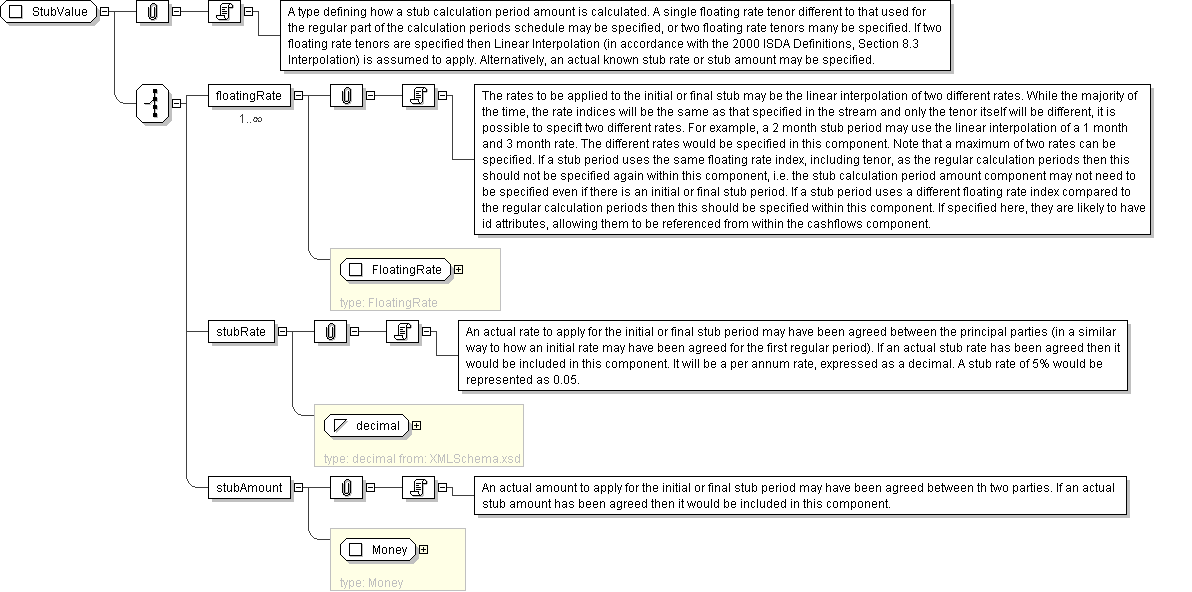 StubValue

A type defining how a stub calculation period amount is calculated. A single floating rate tenor different to that used for the regular part of the calculation periods schedule may be specified, or two floating rate tenors many be specified. If two floating rate tenors are specified then Linear Interpolation (in accordance with the 2000 ISDA Definitions, Section 8.3 Interpolation) is assumed to apply. Alternatively, an actual known stub rate or stub amount may be specified.

floatingRate
1..∞

The rates to be applied to the initial or final stub may be the linear interpolation of two different rates. While the majority of the time, the rate indices will be the same as that specified in the stream and only the tenor itself will be different, it is possible to specift two different rates. For example, a 2 month stub period may use the linear interpolation of a 1 month and 3 month rate. The different rates would be specified in this component. Note that a maximum of two rates can be specified. If a stub period uses the same floating rate index, including tenor, as the regular calculation periods then this should not be specified again within this component, i.e. the stub calculation period amount component may not need to be specified even if there is an initial or final stub period. If a stub period uses a different floating rate index compared to the regular calculation periods then this should be specified within this component. If specified here, they are likely to have id attributes, allowing them to be referenced from within the cashflows component.

FloatingRate
type: FloatingRate

stubRate

An actual rate to apply for the initial or final stub period may have been agreed between the principal parties (in a similar way to how an initial rate may have been agreed for the first regular period). If an actual stub rate has been agreed then it would be included in this component. It will be a per annum rate, expressed as a decimal. A stub rate of 5% would be represented as 0.05.

decimal
type: decimal from: XMLSchema.xsd

stubAmount

An actual amount to apply for the initial or final stub period may have been agreed between th two parties. If an actual stub amount has been agreed then it would be included in this component.

Money
type: Money